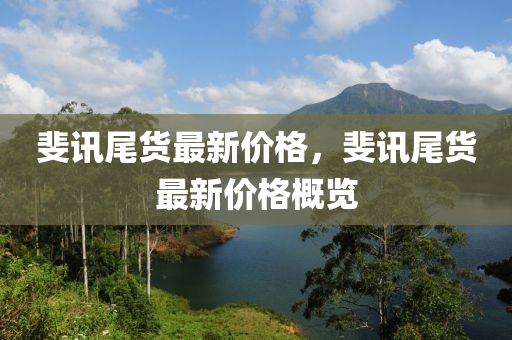 斐讯尾货最新价格，斐讯尾货最新价格概览